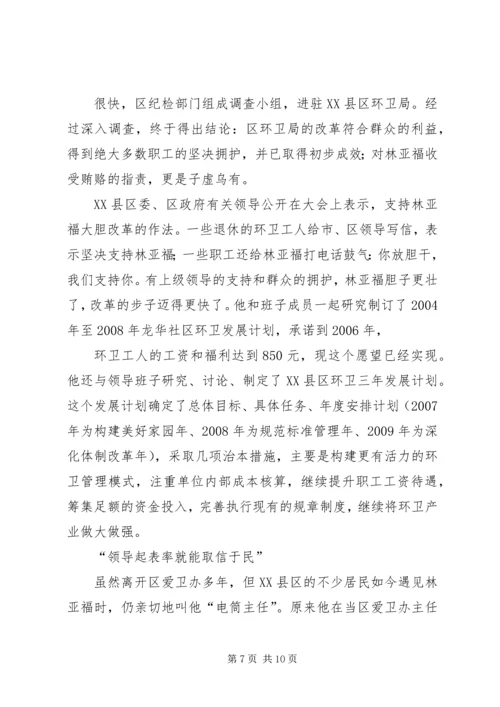 很快，区纪检部门组成调查小组，进驻XX县区环卫局。经过深入调查，终于得出结论：区环卫局的改革符合群众的利益，得到绝大多数职工的坚决拥护，并已取得初步成效；对林亚福收受贿赂的指责，更是子虚乌有。

XX县区委、区政府有关领导公开在大会上表示，支持林亚福大胆改革的作法。一些退休的环卫工人给市、区领导写信，表示坚决支持林亚福；一些职工还给林亚福打电话鼓气：你放胆干，我们支持你。有上级领导的支持和群众的拥护，林亚福胆子更壮了，改革的步子迈得更快了。他和班子成员一起研究制订了2004年至2008年龙华社区环卫发展计划，承诺到2006年，

环卫工人的工资和福利达到850元，现这个愿望已经实现。他还与领导班子研究、讨论、制定了XX县区环卫三年发展计划。这个发展计划确定了总体目标、具体任务、年度安排计划（2007年为构建美好家园年、2008年为规范标准管理年、2009年为深化体制改革年），采取几项治本措施，主要是构建更有活力的环卫管理模式，注重单位内部成本核算，继续提升职工工资待遇，筹集足额的资金投入，完善执行现有的规章制度，继续将环卫产业做大做强。

“领导起表率就能取信于民”

虽然离开区爱卫办多年，但XX县区的不少居民如今遇见林亚福时，仍亲切地叫他“电筒主任”。原来他在当区爱卫办主任

第7页 共10页